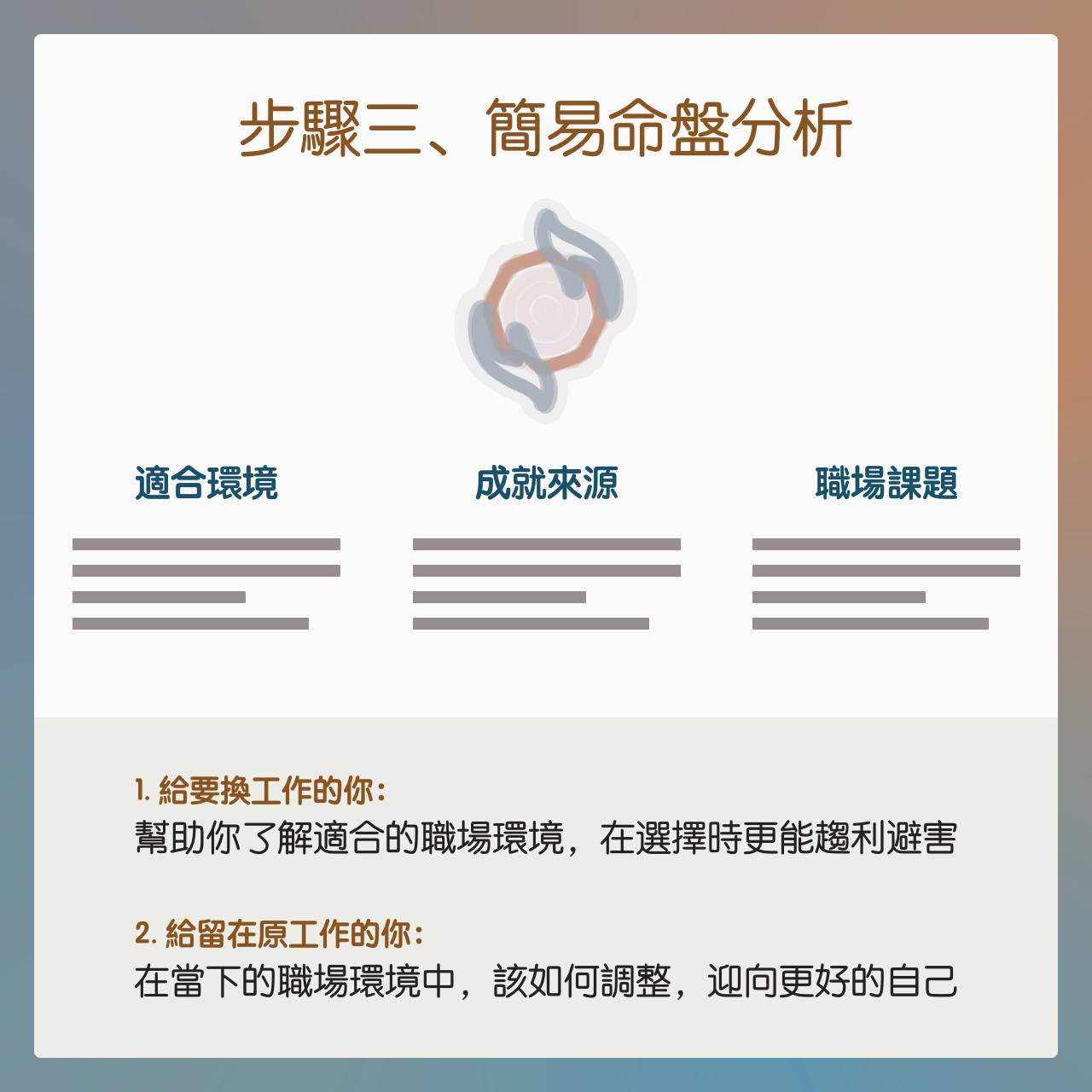 步驟三、簡易命盤分析

適合環境

成就來源

職場課題

1. 給要換工作的你：
幫助你了解適合的職場環境，在選擇時更能趨利避害

2. 給留在原工作的你：
在當下的職場環境中，該如何調整，迎向更好的自己